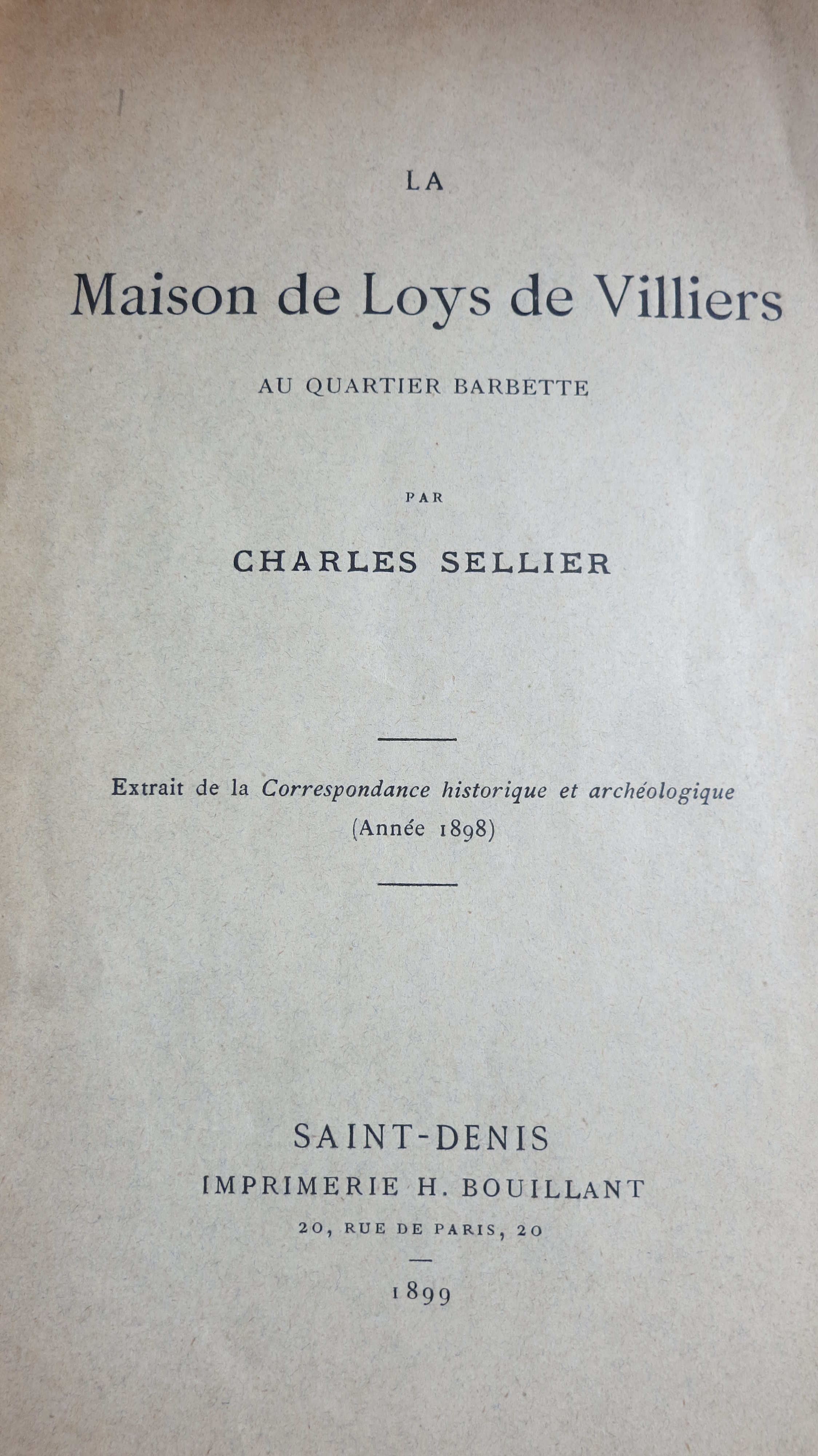 LA

Maison de Loys de Villiers

AU QUARTIER BARBETTE

PAR

CHARLES SELLIER

Extrait de la Correspondance historique et archéologique (Année 1898)

SAINT-DENIS
IMPRIMERIE H. BOUILLANT
20, RUE DE PARIS, 20

1899